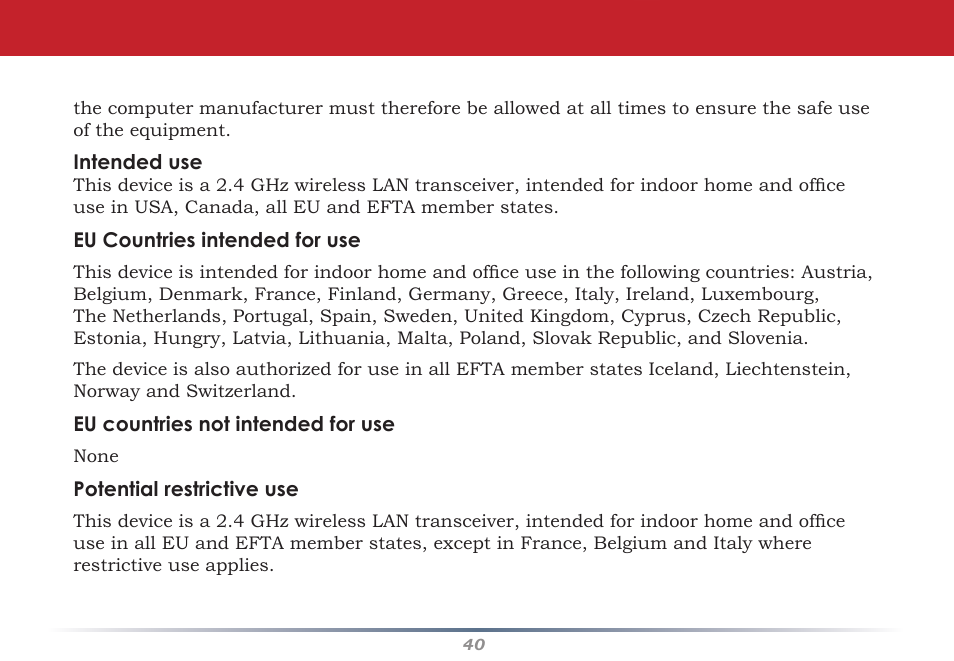 the computer manufacturer must therefore be allowed at all times to ensure the safe use of the equipment.

Intended use
This device is a 2.4 GHz wireless LAN transceiver, intended for indoor home and office use in USA, Canada, all EU and EFTA member states.

EU Countries intended for use

This device is intended for indoor home and office use in the following countries: Austria, Belgium, Denmark, France, Finland, Germany, Greece, Italy, Ireland, Luxembourg, The Netherlands, Portugal, Spain, Sweden, United Kingdom, Cyprus, Czech Republic, Estonia, Hungry, Latvia, Lithuania, Malta, Poland, Slovak Republic, and Slovenia.

The device is also authorized for use in all EFTA member states Iceland, Liechtenstein, Norway and Switzerland.

EU countries not intended for use

None

Potential restrictive use

This device is a 2.4 GHz wireless LAN transceiver, intended for indoor home and office use in all EU and EFTA member states, except in France, Belgium and Italy where restrictive use applies.

40